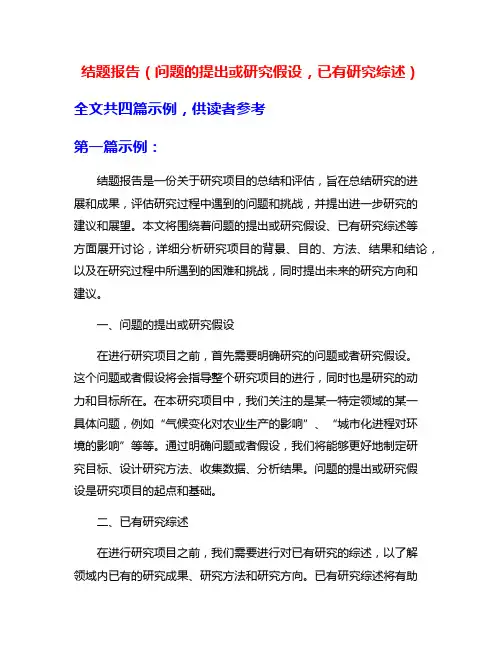 结题报告（问题的提出或研究假设，已有研究综述）

全文共四篇示例，供读者参考

第一篇示例：

结题报告是一份关于研究项目的总结和评估，旨在总结研究的进展和成果，评估研究过程中遇到的问题和挑战，并提出进一步研究的建议和展望。本文将围绕着问题的提出或研究假设、已有研究综述等方面展开讨论，详细分析研究项目的背景、目的、方法、结果和结论，以及在研究过程中所遇到的困难和挑战，同时提出未来的研究方向和建议。

一、问题的提出或研究假设

在进行研究项目之前，首先需要明确研究的问题或者研究假设。这个问题或者假设将会指导整个研究项目的进行，同时也是研究的动力和目标所在。在本研究项目中，我们关注的是某一特定领域的某一具体问题，例如“气候变化对农业生产的影响”、“城市化进程对环境的影响”等等。通过明确问题或者假设，我们将能够更好地制定研究目标、设计研究方法、收集数据、分析结果。问题的提出或研究假设是研究项目的起点和基础。

二、已有研究综述

在进行研究项目之前，我们需要进行对已有研究的综述，以了解领域内已有的研究成果、研究方法和研究方向。已有研究综述将有助